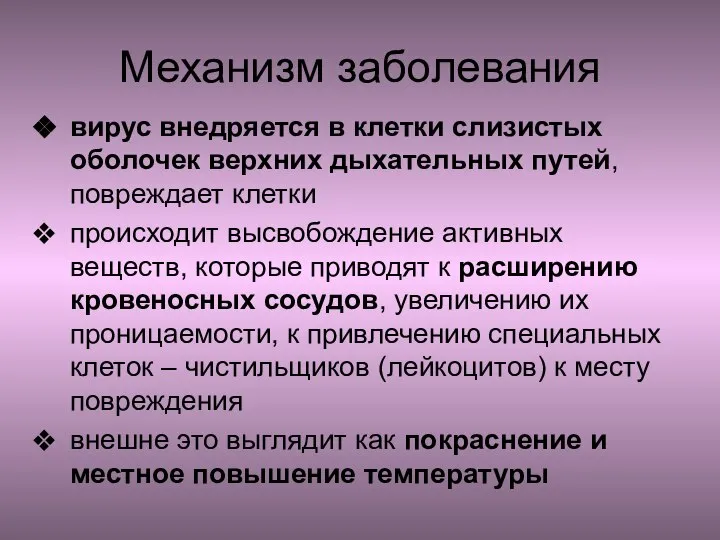 Механизм заболевания

❖ вирус внедряется в клетки слизистых оболочек верхних дыхательных путей, повреждает клетки

❖ происходит высвобождение активных веществ, которые приводят к расширению кровеносных сосудов, увеличению их проницаемости, к привлечению специальных клеток – чистильщиков (лейкоцитов) к месту повреждения

❖ внешне это выглядит как покраснение и местное повышение температуры